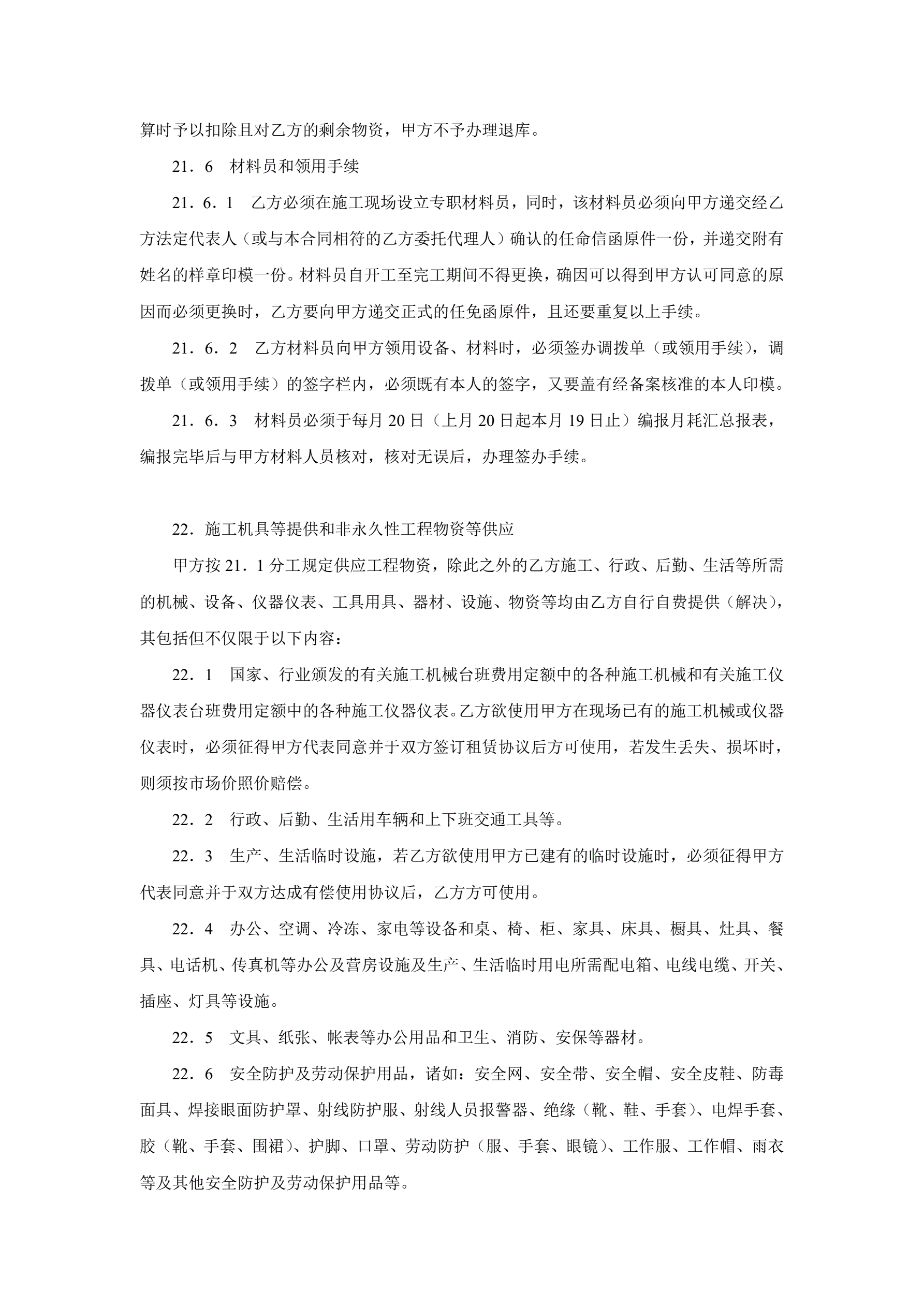 算时予以扣除且对乙方的剩余物资，甲方不予办理退库。

21．6　材料员和领用手续

21．6．1　乙方必须在施工现场设立专职材料员，同时，该材料员必须向甲方递交经乙方法定代表人（或与本合同相符的乙方委托代理人）确认的任命信函原件一份，并递交附有姓名的样章印模一份。材料员自开工至完工期间不得更换，确因可以得到甲方认可同意的原因而必须更换时，乙方要向甲方递交正式的任免函原件，且还要重复以上手续。

21．6．2　乙方材料员向甲方领用设备、材料时，必须签办调拨单（或领用手续），调拨单（或领用手续）的签字栏内，必须既有本人的签字，又要盖有经备案核准的本人印模。

21．6．3　材料员必须于每月 20 日（上月 20 日起本月 19 日止）编报月耗汇总报表，编报完毕后与甲方材料人员核对，核对无误后，办理签办手续。

22．施工机具等提供和非永久性工程物资等供应

甲方按 21．1 分工规定供应工程物资，除此之外的乙方施工、行政、后勤、生活等所需的机械、设备、仪器仪表、工具用具、器材、设施、物资等均由乙方自行自费提供（解决），其包括但不仅限于以下内容：

22．1　国家、行业颁发的有关施工机械台班费用定额中的各种施工机械和有关施工仪器仪表台班费用定额中的各种施工仪器仪表。乙方欲使用甲方在现场已有的施工机械或仪器仪表时，必须征得甲方代表同意并于双方签订租赁协议后方可使用，若发生丢失、损坏时，则须按市场价照价赔偿。

22．2　行政、后勤、生活用车辆和上下班交通工具等。

22．3　生产、生活临时设施，若乙方欲使用甲方已建有的临时设施时，必须征得甲方代表同意并于双方达成有偿使用协议后，乙方方可使用。

22．4　办公、空调、冷冻、家电等设备和桌、椅、柜、家具、床具、橱具、灶具、餐具、电话机、传真机等办公及营房设施及生产、生活临时用电所需配电箱、电线电缆、开关、插座、灯具等设施。

22．5　文具、纸张、帐表等办公用品和卫生、消防、安保等器材。

22．6　安全防护及劳动保护用品，诸如：安全网、安全带、安全帽、安全皮鞋、防毒面具、焊接眼面防护罩、射线防护服、射线人员报警器、绝缘（靴、鞋、手套）、电焊手套、胶（靴、手套、围裙）、护脚、口罩、劳动防护（服、手套、眼镜）、工作服、工作帽、雨衣等及其他安全防护及劳动保护用品等。